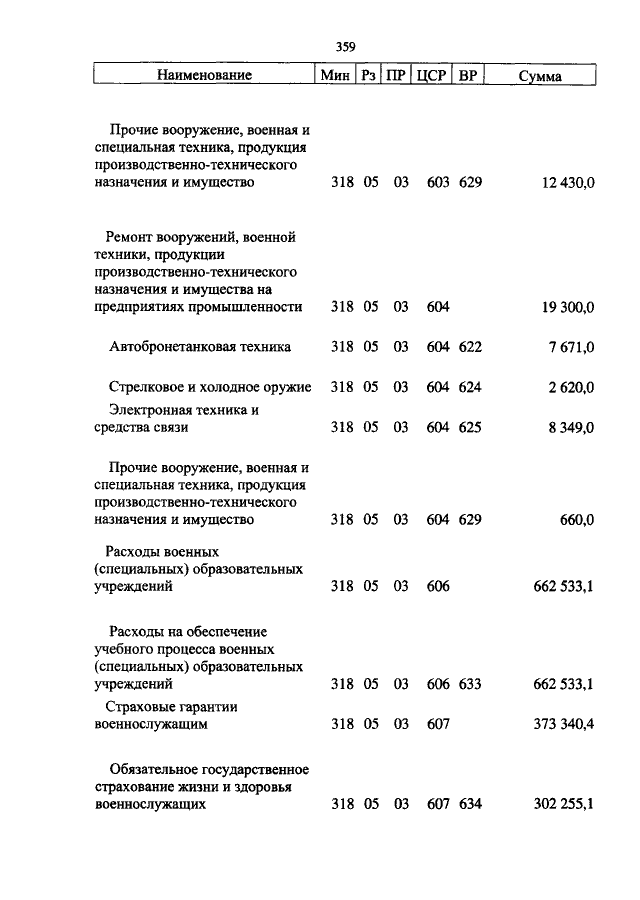 359

| Наименование | Мин | Рз | ПР | ЦСР | ВР | Сумма |
|---|---|---|---|---|---|---|
| Прочие вооружение, военная и специальная техника, продукция производственно-технического назначения и имущество | 318 | 05 | 03 | 603 | 629 | 12 430,0 |
| Ремонт вооружений, военной техники, продукции производственно-технического назначения и имущества на предприятиях промышленности | 318 | 05 | 03 | 604 | | 19 300,0 |
| Автобронетанковая техника | 318 | 05 | 03 | 604 | 622 | 7 671,0 |
| Стрелковое и холодное оружие | 318 | 05 | 03 | 604 | 624 | 2 620,0 |
| Электронная техника и средства связи | 318 | 05 | 03 | 604 | 625 | 8 349,0 |
| Прочие вооружение, военная и специальная техника, продукция производственно-технического назначения и имущество | 318 | 05 | 03 | 604 | 629 | 660,0 |
| Расходы военных (специальных) образовательных учреждений | 318 | 05 | 03 | 606 | | 662 533,1 |
| Расходы на обеспечение учебного процесса военных (специальных) образовательных учреждений | 318 | 05 | 03 | 606 | 633 | 662 533,1 |
| Страховые гарантии военнослужащим | 318 | 05 | 03 | 607 | | 373 340,4 |
| Обязательное государственное страхование жизни и здоровья военнослужащих | 318 | 05 | 03 | 607 | 634 | 302 255,1 |